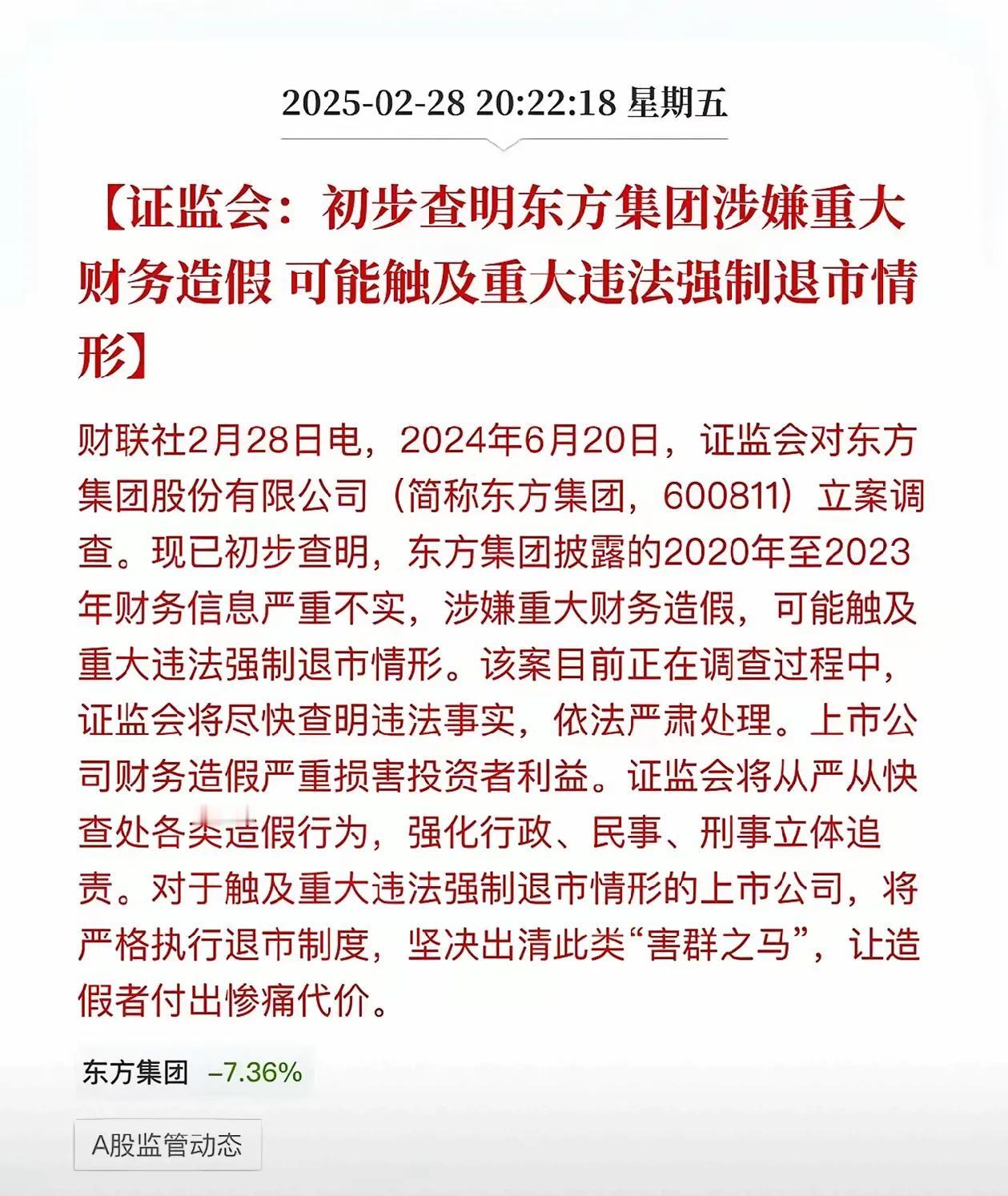 2025-02-28 20:22:18 星期五

【证监会：初步查明东方集团涉嫌重大财务造假 可能触及重大违法强制退市情形】

财联社2月28日电，2024年6月20日，证监会对东方集团股份有限公司（简称东方集团，600811）立案调查。现已初步查明，东方集团披露的2020年至2023年财务信息严重不实，涉嫌重大财务造假，可能触及重大违法强制退市情形。该案目前正在调查过程中，证监会将尽快查明违法事实，依法严肃处理。上市公司财务造假严重损害投资者利益。证监会将从严从快查处各类造假行为，强化行政、民事、刑事立体追责。对于触及重大违法强制退市情形的上市公司，将严格执行退市制度，坚决出清此类“害群之马”，让造假者付出惨痛代价。

东方集团 –7.36%

A股监管动态